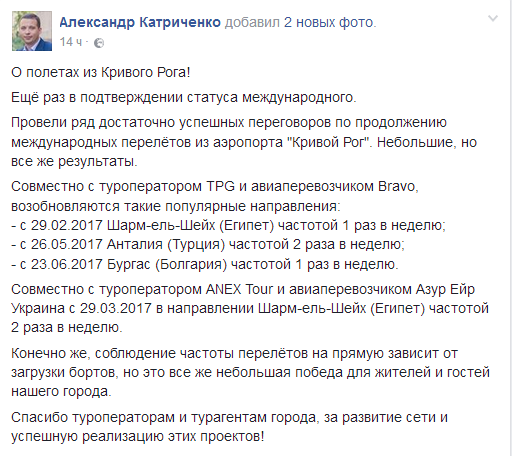 Александр Катриченко добавил 2 новых фото.
14 ч ·

О полетах из Кривого Рога!

Ещё раз в подтверждении статуса международного.

Провели ряд достаточно успешных переговоров по продолжению международных перелётов из аэропорта "Кривой Рог". Небольшие, но все же результаты.

Совместно с туроператором TPG и авиаперевозчиком Bravo, возобновляются такие популярные направления:
- с 29.02.2017 Шарм-ель-Шейх (Египет) частотой 1 раз в неделю;
- с 26.05.2017 Анталия (Турция) частотой 2 раза в неделю;
- с 23.06.2017 Бургас (Болгария) частотой 1 раз в неделю.

Совместно с туроператором ANEX Tour и авиаперевозчиком Азур Ейр Украина с 29.03.2017 в направлении Шарм-ель-Шейх (Египет) частотой 2 раза в неделю.

Конечно же, соблюдение частоты перелётов на прямую зависит от загрузки бортов, но это все же небольшая победа для жителей и гостей нашего города.

Спасибо туроператорам и турагентам города, за развитие сети и успешную реализацию этих проектов!